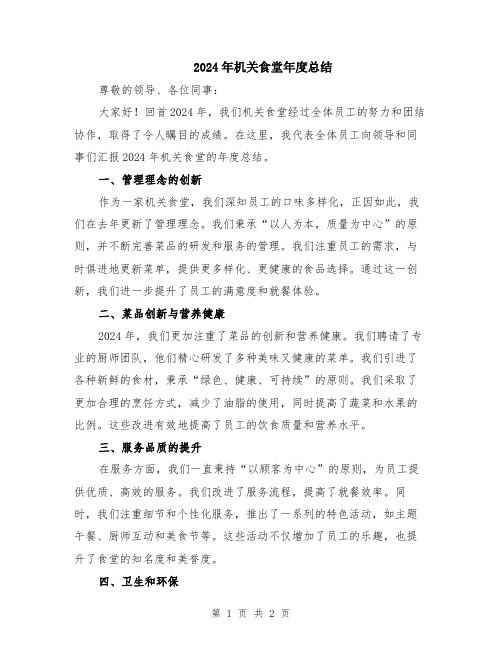 2024年机关食堂年度总结

尊敬的领导、各位同事：

大家好！回首2024年，我们机关食堂经过全体员工的努力和团结协作，取得了令人瞩目的成绩。在这里，我代表全体员工向领导和同事们汇报2024年机关食堂的年度总结。

一、管理理念的创新

作为一家机关食堂，我们深知员工的口味多样化，正因如此，我们在去年更新了管理理念。我们秉承“以人为本，质量为中心”的原则，并不断完善菜品的研发和服务的管理。我们注重员工的需求，与时俱进地更新菜单，提供更多样化、更健康的食品选择。通过这一创新，我们进一步提升了员工的满意度和就餐体验。

二、菜品创新与营养健康

2024年，我们更加注重了菜品的创新和营养健康。我们聘请了专业的厨师团队，他们精心研发了多种美味又健康的菜单。我们引进了各种新鲜的食材，秉承“绿色、健康、可持续”的原则。我们采取了更加合理的烹饪方式，减少了油脂的使用，同时提高了蔬菜和水果的比例。这些改进有效地提高了员工的饮食质量和营养水平。

三、服务品质的提升

在服务方面，我们一直秉持“以顾客为中心”的原则，为员工提供优质、高效的服务。我们改进了服务流程，提高了就餐效率。同时，我们注重细节和个性化服务，推出了一系列的特色活动，如主题午餐、厨师互动和美食节等。这些活动不仅增加了员工的乐趣，也提升了食堂的知名度和美誉度。

四、卫生和环保

第 1 页 共 2 页